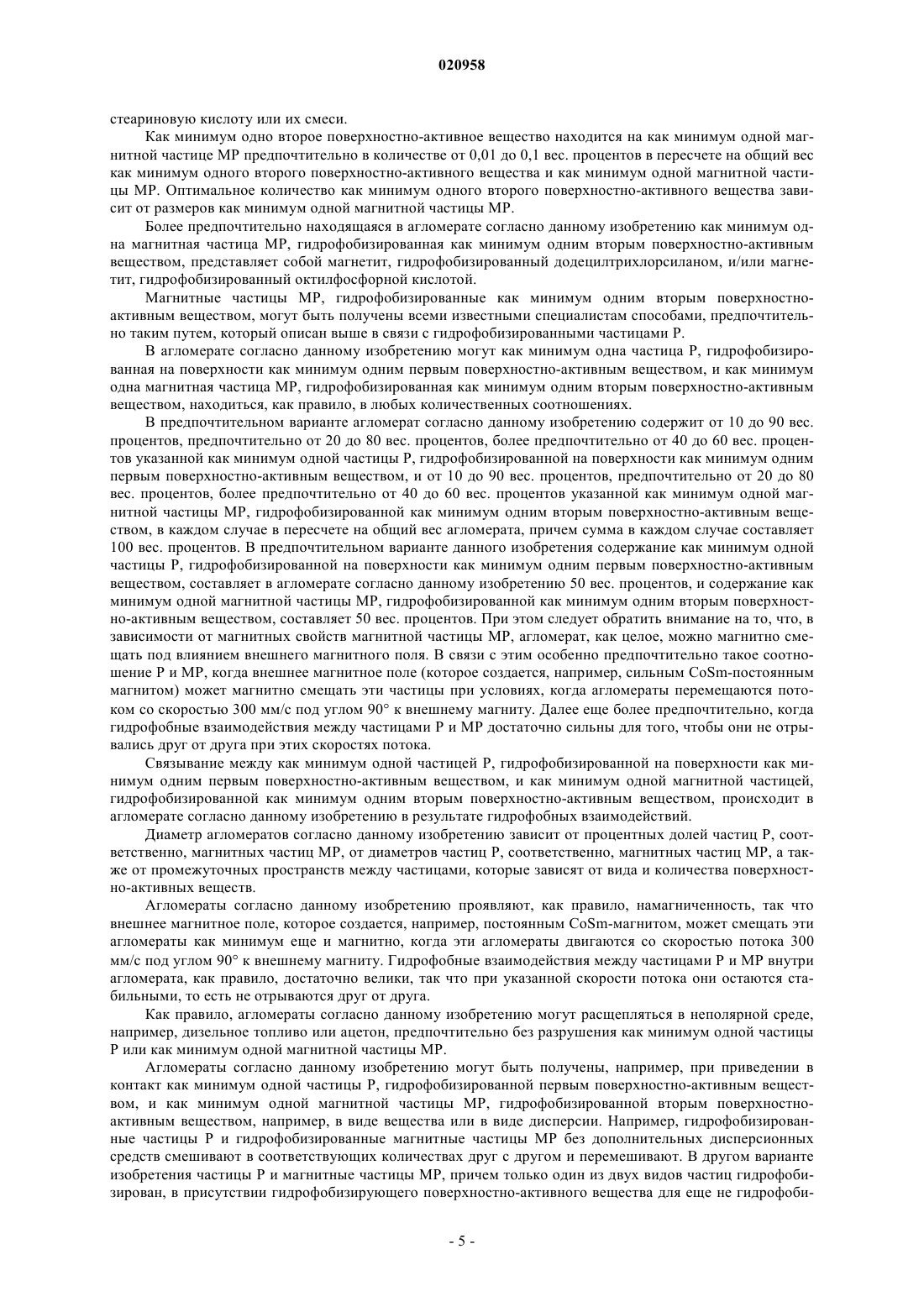 020958

стеариновую кислоту или их смеси.

Как минимум одно второе поверхностно-активное вещество находится на как минимум одной магнитной частице MP предпочтительно в количестве от 0,01 до 0,1 вес. процентов в пересчете на общий вес как минимум одного второго поверхностно-активного вещества и как минимум одной магнитной частицы MP. Оптимальное количество как минимум одного второго поверхностно-активного вещества зависит от размеров как минимум одной магнитной частицы MP.

Более предпочтительно находящаяся в агломерате согласно данному изобретению как минимум одна магнитная частица MP, гидрофобизированная как минимум одним вторым поверхностно-активным веществом, представляет собой магнетит, гидрофобизированный додецилтрихлорсиланом, и/или магнетит, гидрофобизированный октилфосфорной кислотой.

Магнитные частицы MP, гидрофобизированные как минимум одним вторым поверхностно-активным веществом, могут быть получены всеми известными специалистам способами, предпочтительно таким путем, который описан выше в связи с гидрофобизированными частицами P.

В агломерате согласно данному изобретению могут как минимум одна частица P, гидрофобизированная на поверхности как минимум одним первым поверхностно-активным веществом, и как минимум одна магнитная частица MP, гидрофобизированная как минимум одним вторым поверхностно-активным веществом, находиться, как правило, в любых количественных соотношениях.

В предпочтительном варианте агломерат согласно данному изобретению содержит от 10 до 90 вес. процентов, предпочтительно от 20 до 80 вес. процентов, более предпочтительно от 40 до 60 вес. процентов указанной как минимум одной частицы P, гидрофобизированной на поверхности как минимум одним первым поверхностно-активным веществом, и от 10 до 90 вес. процентов, предпочтительно от 20 до 80 вес. процентов, более предпочтительно от 40 до 60 вес. процентов указанной как минимум одной магнитной частицы MP, гидрофобизированной как минимум одним вторым поверхностно-активным веществом, в каждом случае в пересчете на общий вес агломерата, причем сумма в каждом случае составляет 100 вес. процентов. В предпочтительном варианте данного изобретения содержание как минимум одной частицы P, гидрофобизированной на поверхности как минимум одним первым поверхностно-активным веществом, составляет в агломерате согласно данному изобретению 50 вес. процентов, и содержание как минимум одной магнитной частицы MP, гидрофобизированной как минимум одним вторым поверхностно-активным веществом, составляет 50 вес. процентов. При этом следует обратить внимание на то, что, в зависимости от магнитных свойств магнитной частицы MP, агломерат, как целое, можно магнитно смещать под влиянием внешнего магнитного поля. В связи с этим особенно предпочтительно такое соотношение P и MP, когда внешнее магнитное поле (которое создается, например, сильным CoSm-постоянным магнитом) может магнитно смещать эти частицы при условиях, когда агломераты перемещаются потоком со скоростью 300 мм/с под углом 90° к внешнему магниту. Далее еще более предпочтительно, когда гидрофобные взаимодействия между частицами P и MP достаточно сильны для того, чтобы они не отрывались друг от друга при этих скоростях потока.

Связывание между как минимум одной частицей P, гидрофобизированной на поверхности как минимум одним первым поверхностно-активным веществом, и как минимум одной магнитной частицей, гидрофобизированной как минимум одним вторым поверхностно-активным веществом, происходит в агломерате согласно данному изобретению в результате гидрофобных взаимодействий.

Диаметр агломератов согласно данному изобретению зависит от процентных долей частиц P, соответственно, магнитных частиц MP, от диаметров частиц P, соответственно, магнитных частиц MP, а также от промежуточных пространств между частицами, которые зависят от вида и количества поверхностно-активных веществ.

Агломераты согласно данному изобретению проявляют, как правило, намагниченность, так что внешнее магнитное поле, которое создается, например, постоянным CoSm-магнитом, может смещать эти агломераты как минимум еще и магнитно, когда эти агломераты двигаются со скоростью потока 300 мм/с под углом 90° к внешнему магниту. Гидрофобные взаимодействия между частицами P и MP внутри агломерата, как правило, достаточно велики, так что при указанной скорости потока они остаются стабильными, то есть не отрываются друг от друга.

Как правило, агломераты согласно данному изобретению могут расщепляться в неполярной среде, например, дизельное топливо или ацетон, предпочтительно без разрушения как минимум одной частицы P или как минимум одной магнитной частицы MP.

Агломераты согласно данному изобретению могут быть получены, например, при приведении в контакт как минимум одной частицы P, гидрофобизированной первым поверхностно-активным веществом, и как минимум одной магнитной частицы MP, гидрофобизированной вторым поверхностно-активным веществом, например, в виде вещества или в виде дисперсии. Например, гидрофобизированные частицы P и гидрофобизированные магнитные частицы MP без дополнительных дисперсионных средств смешивают в соответствующих количествах друг с другом и перемешивают. В другом варианте изобретения частицы P и магнитные частицы MP, причем только один из двух видов частиц гидрофобизирован, в присутствии гидрофобизирующего поверхностно-активного вещества для еще не гидрофоби-

- 5 -